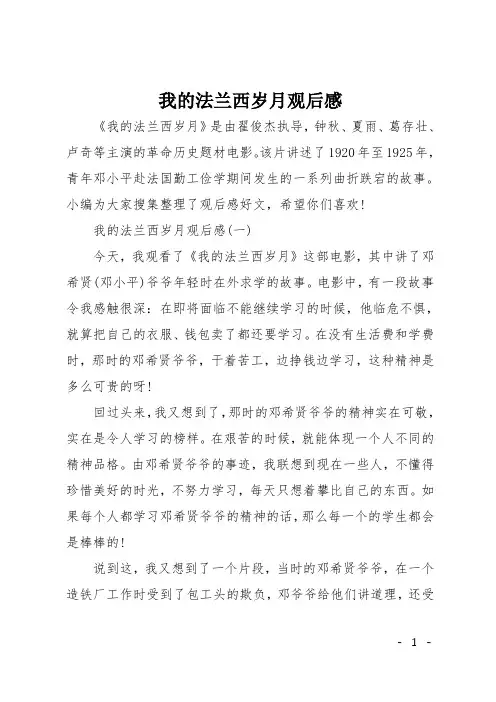 我的法兰西岁月观后感

《我的法兰西岁月》是由翟俊杰执导，钟秋、夏雨、葛存壮、卢奇等主演的革命历史题材电影。该片讲述了1920年至1925年，青年邓小平赴法国勤工俭学期间发生的一系列曲折跌宕的故事。小编为大家搜集整理了观后感好文，希望你们喜欢！

我的法兰西岁月观后感(一)

今天，我观看了《我的法兰西岁月》这部电影，其中讲了邓希贤(邓小平)爷爷年轻时在外求学的故事。电影中，有一段故事令我感触很深：在即将面临不能继续学习的时候，他临危不惧，就算把自己的衣服、钱包卖了都还要学习。在没有生活费和学费时，那时的邓希贤爷爷，干着苦工，边挣钱边学习，这种精神是多么可贵的呀！

回过头来，我又想到了，那时的邓希贤爷爷的精神实在可敬，实在是令人学习的榜样。在艰苦的时候，就能体现一个人不同的精神品格。由邓希贤爷爷的事迹，我联想到现在一些人，不懂得珍惜美好的时光，不努力学习，每天只想着攀比自己的东西。如果每个人都学习邓希贤爷爷的精神的话，那么每一个的学生都会是棒棒的！

说到这，我又想到了一个片段，当时的邓希贤爷爷，在一个造铁厂工作时受到了包工头的欺负，邓爷爷给他们讲道理，还受

- 1 -